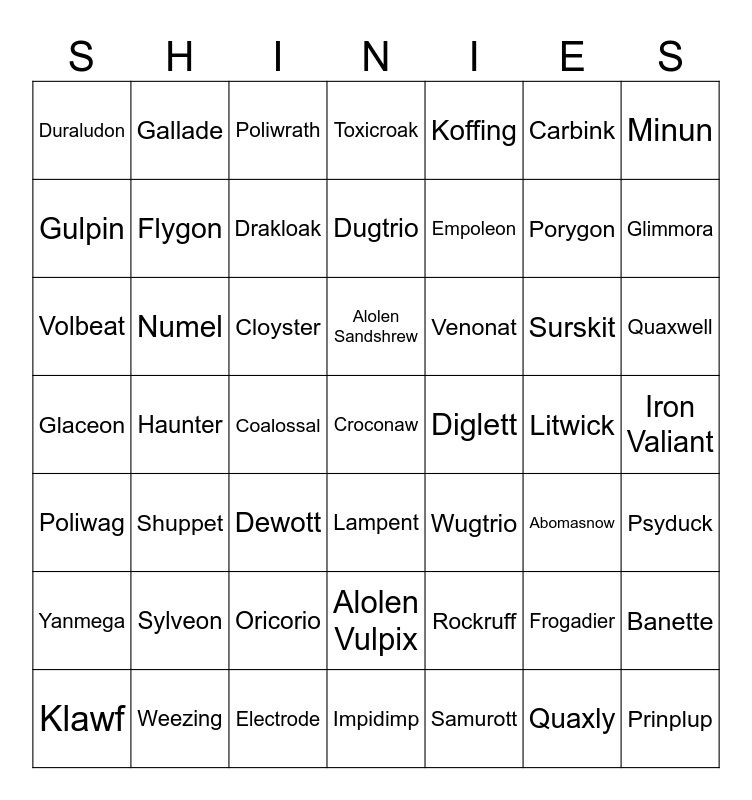 | S | H | I | N | I | E | S |
|---|---|---|---|---|---|---|
| Duraludon | Gallade | Poliwrath | Toxicroak | Koffing | Carbink | Minun |
| Gulpin | Flygon | Drakloak | Dugtrio | Empoleon | Porygon | Glimmora |
| Volbeat | Numel | Cloyster | Alolen Sandshrew | Venonat | Surskit | Quaxwell |
| Glaceon | Haunter | Coalossal | Croconaw | Diglett | Litwick | Iron Valiant |
| Poliwag | Shuppet | Dewott | Lampent | Wugtrio | Abomasnow | Psyduck |
| Yanmega | Sylveon | Oricorio | Alolen Vulpix | Rockruff | Frogadier | Banette |
| Klawf | Weezing | Electrode | Impidimp | Samurott | Quaxly | Prinplup |